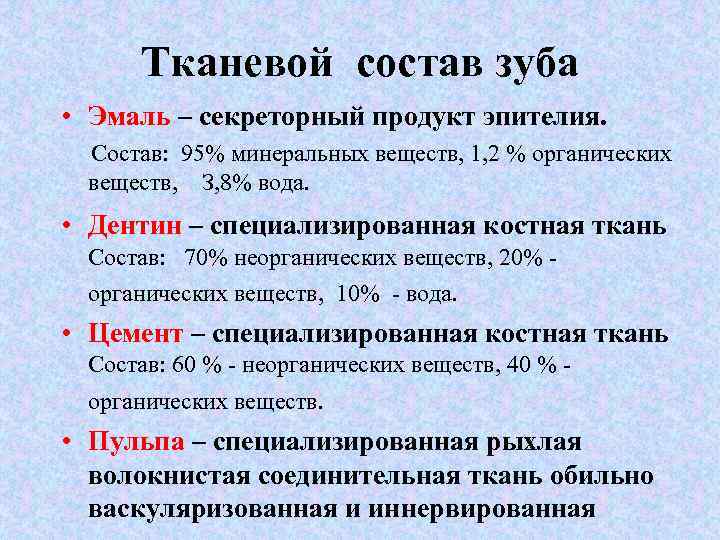 Тканевой состав зуба

• Эмаль – секреторный продукт эпителия.

Состав: 95% минеральных веществ, 1,2 % органических веществ, 3,8% вода.

• Дентин – специализированная костная ткань

Состав: 70% неорганических веществ, 20% - органических веществ, 10% - вода.

• Цемент – специализированная костная ткань

Состав: 60 % - неорганических веществ, 40 % - органических веществ.

• Пульпа – специализированная рыхлая волокнистая соединительная ткань обильно васкуляризованная и иннервированная